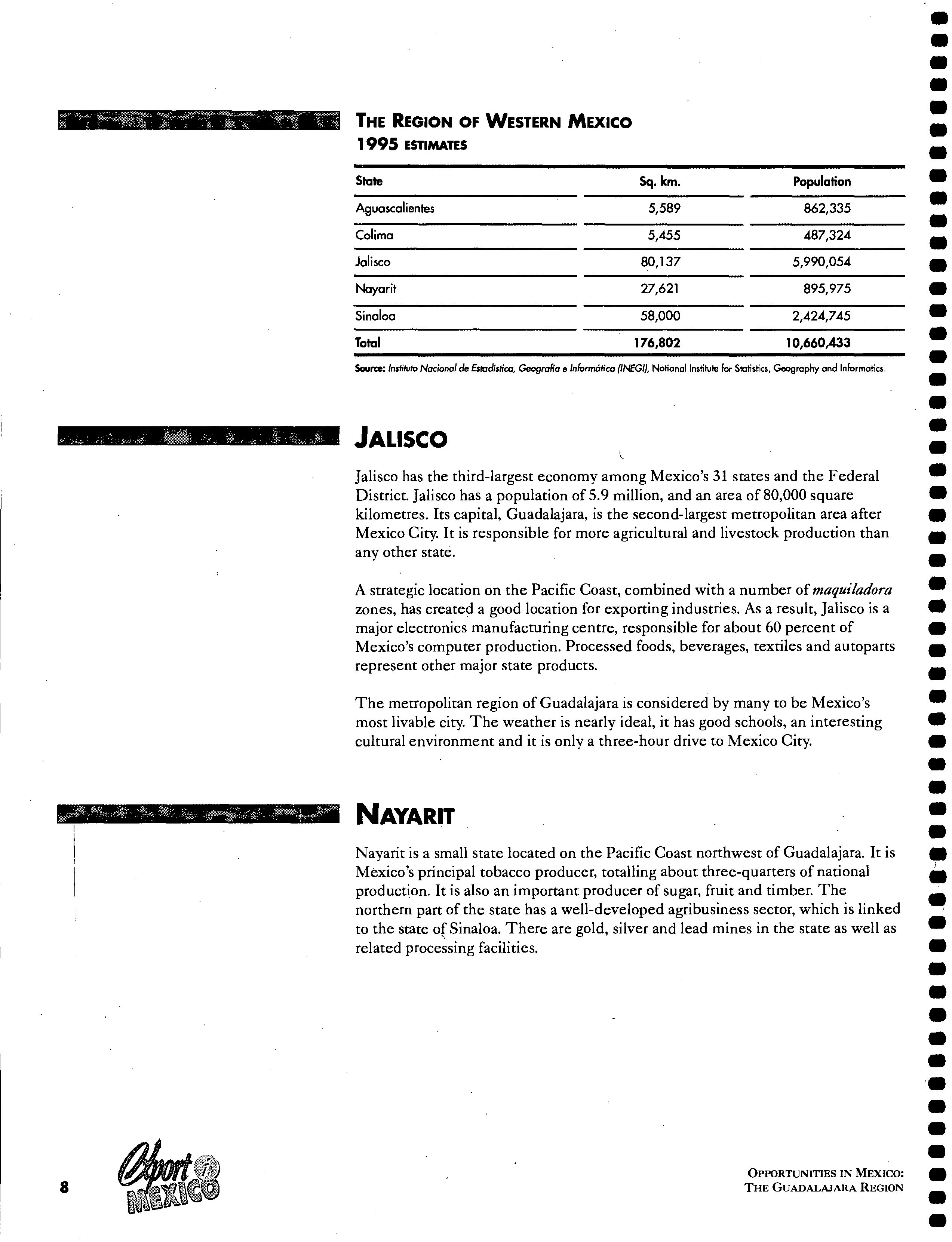 THE REGION OF WESTERN MEXICO
1995 ESTIMATES

| State | Sq. km. | Population |
|---|---|---|
| Aguascalientes | 5,589 | 862,335 |
| Colima | 5,455 | 487,324 |
| Jalisco | 80,137 | 5,990,054 |
| Nayarit | 27,621 | 895,975 |
| Sinaloa | 58,000 | 2,424,745 |
| Total | 176,802 | 10,660,433 |

Source: Instituto Nacional de Estadística, Geografía e Informática (INEGI), National Institute for Statistics, Geography and Informatics.

JALISCO

Jalisco has the third-largest economy among Mexico's 31 states and the Federal District. Jalisco has a population of 5.9 million, and an area of 80,000 square kilometres. Its capital, Guadalajara, is the second-largest metropolitan area after Mexico City. It is responsible for more agricultural and livestock production than any other state.

A strategic location on the Pacific Coast, combined with a number of maquiladora zones, has created a good location for exporting industries. As a result, Jalisco is a major electronics manufacturing centre, responsible for about 60 percent of Mexico's computer production. Processed foods, beverages, textiles and autoparts represent other major state products.

The metropolitan region of Guadalajara is considered by many to be Mexico's most livable city. The weather is nearly ideal, it has good schools, an interesting cultural environment and it is only a three-hour drive to Mexico City.

NAYARIT

Nayarit is a small state located on the Pacific Coast northwest of Guadalajara. It is Mexico's principal tobacco producer, totalling about three-quarters of national production. It is also an important producer of sugar, fruit and timber. The northern part of the state has a well-developed agribusiness sector, which is linked to the state of Sinaloa. There are gold, silver and lead mines in the state as well as related processing facilities.

8

Export i MEXICO

OPPORTUNITIES IN MEXICO:
THE GUADALAJARA REGION